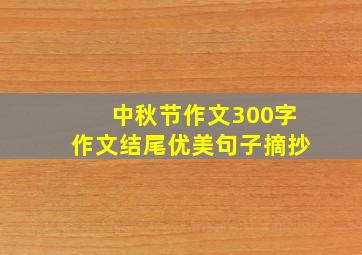 中秋节作文300字
作文结尾优美句子摘抄